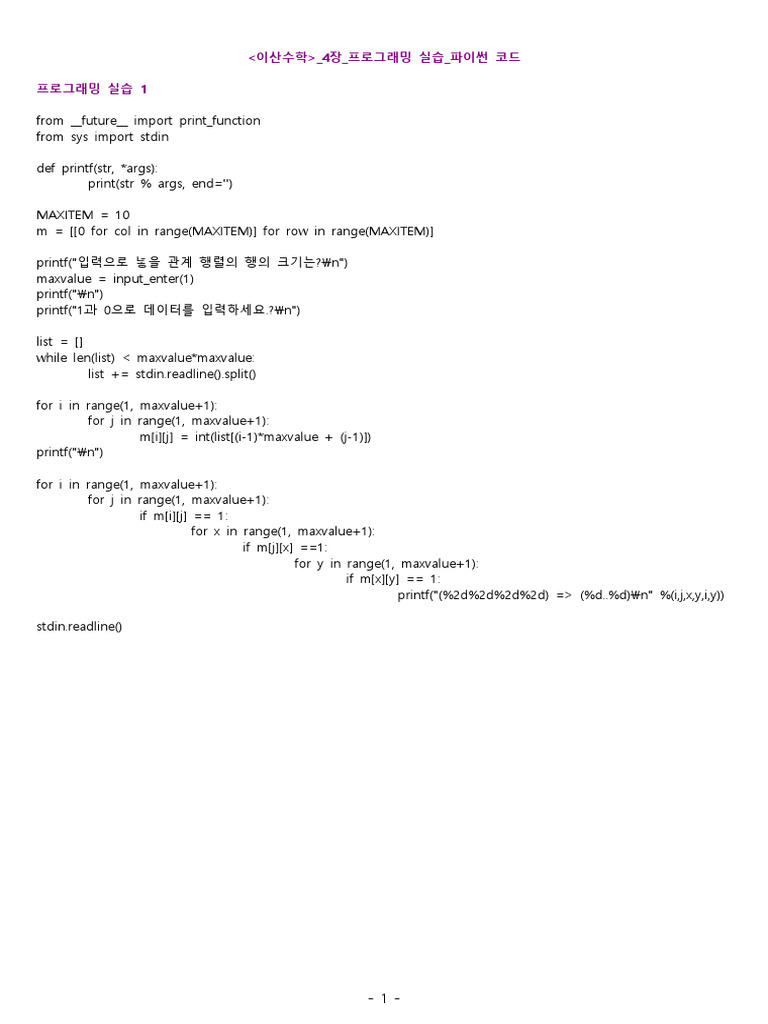 <이산수학>_4장_프로그래밍 실습_파이썬 코드

프로그래밍 실습 1

from __future__ import print_function
from sys import stdin

def printf(str, *args):
    print(str % args, end='')

MAXITEM = 10
m = [[0 for col in range(MAXITEM)] for row in range(MAXITEM)]

printf("입력으로 넣을 관계 행렬의 행의 크기는?₩n")
maxvalue = input_enter(1)
printf("₩n")
printf("1과 0으로 데이터를 입력하세요.?₩n")

list = []
while len(list) < maxvalue*maxvalue:
    list += stdin.readline().split()

for i in range(1, maxvalue+1):
    for j in range(1, maxvalue+1):
        m[i][j] = int(list[(i-1)*maxvalue + (j-1)])
printf("₩n")

for i in range(1, maxvalue+1):
    for j in range(1, maxvalue+1):
        if m[i][j] == 1:
            for x in range(1, maxvalue+1):
                if m[j][x] ==1:
                    for y in range(1, maxvalue+1):
                        if m[x][y] == 1:
                            printf("(%2d%2d%2d%2d) => (%d..%d)₩n" %(i,j,x,y,i,y))

stdin.readline()

- 1 -